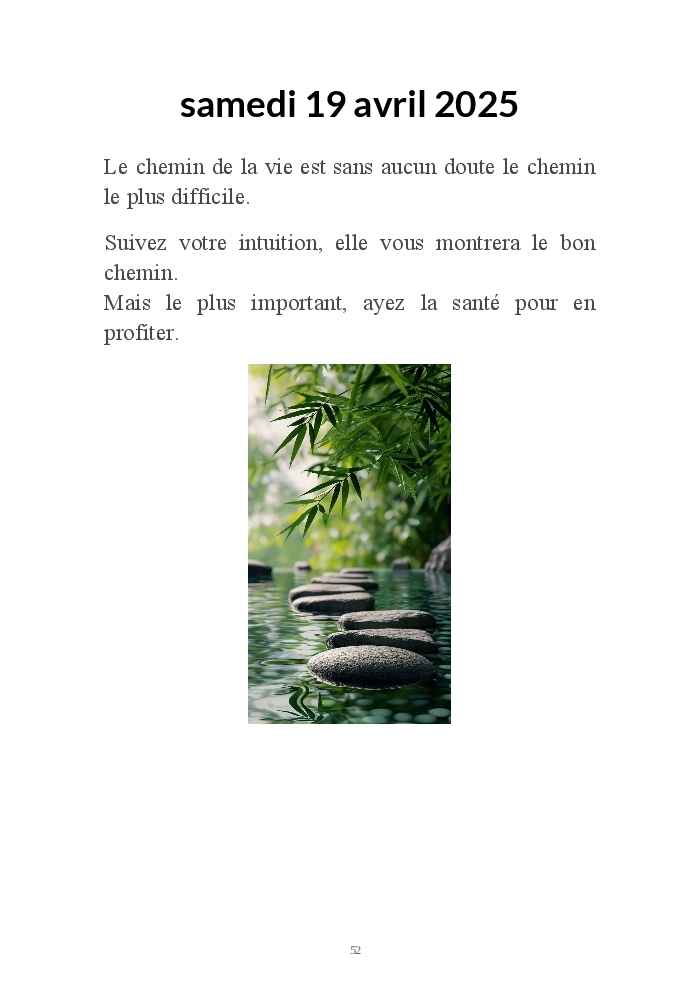 samedi 19 avril 2025

Le chemin de la vie est sans aucun doute le chemin le plus difficile.

Suivez votre intuition, elle vous montrera le bon chemin.
Mais le plus important, ayez la santé pour en profiter.

52